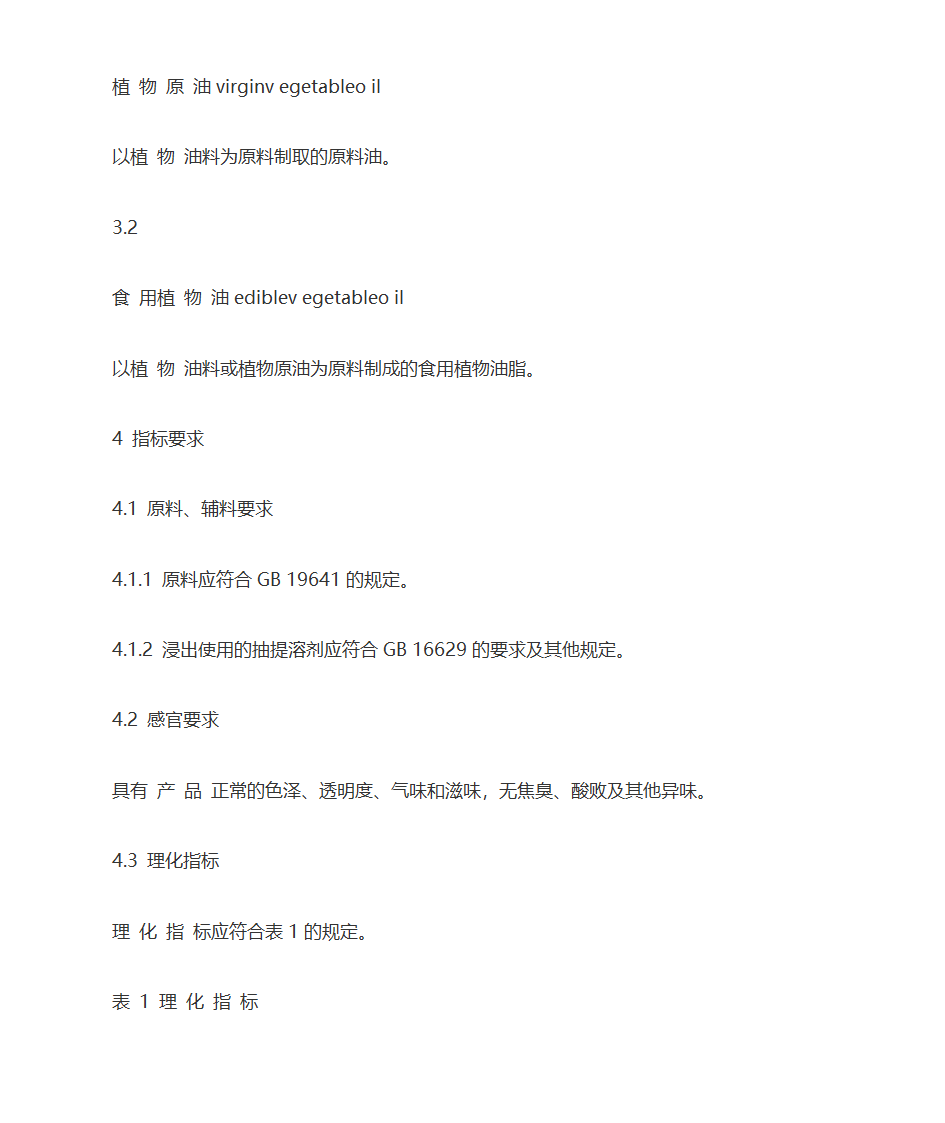 植 物 原 油 virginv egetableo il

以植 物 油料为原料制取的原料油。

3.2

食 用植 物 油 ediblev egetableo il

以植 物 油料或植物原油为原料制成的食用植物油脂。

4 指标要求

4.1 原料、辅料要求

4.1.1 原料应符合 GB 19641 的规定。

4.1.2 浸出使用的抽提溶剂应符合 GB 16629 的要求及其他规定。

4.2 感官要求

具有 产 品 正常的色泽、透明度、气味和滋味，无焦臭、酸败及其他异味。

4.3 理化指标

理 化 指 标应符合表 1 的规定。

表 1 理 化 指 标